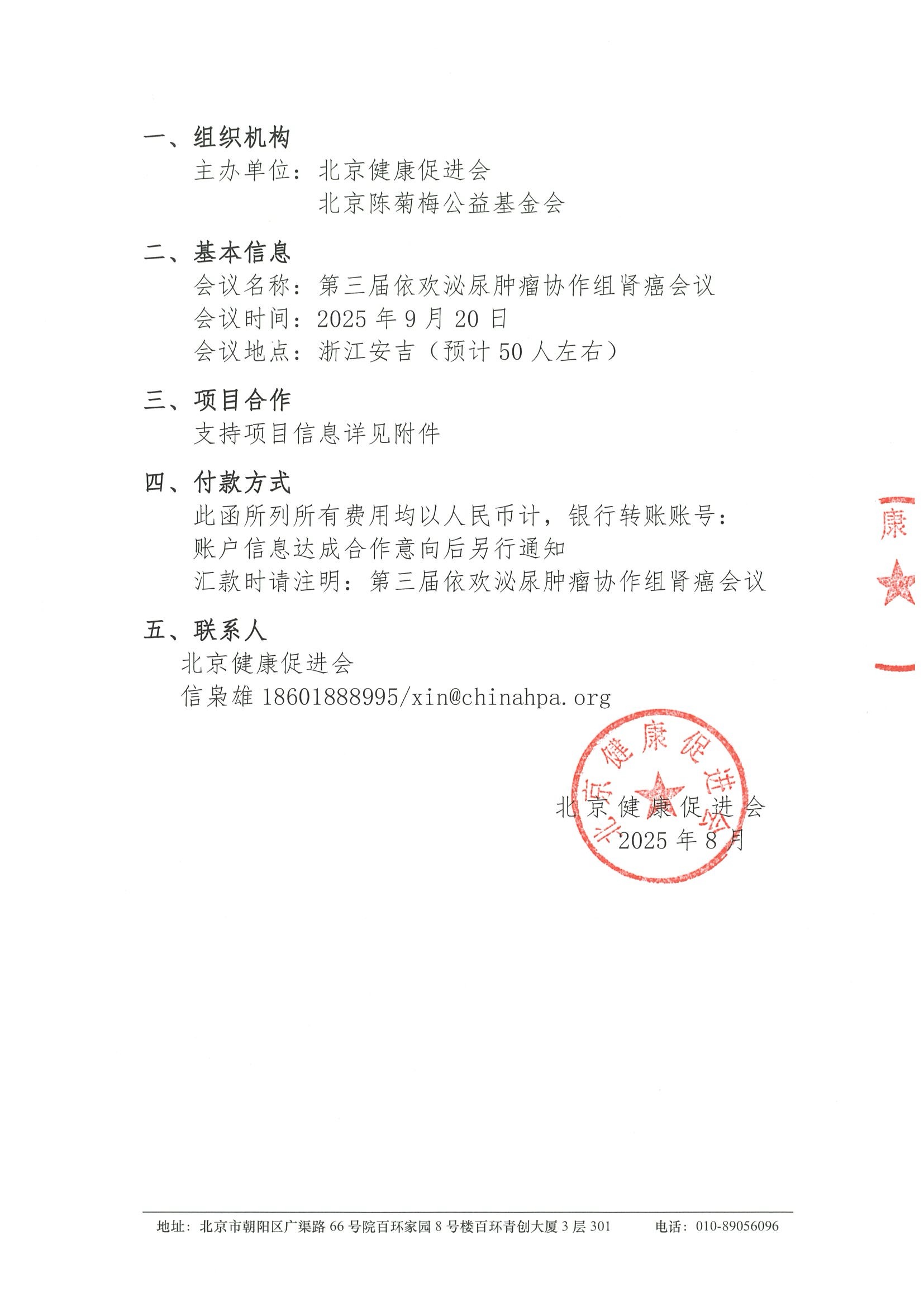 一、组织机构

主办单位：北京健康促进会

北京陈菊梅公益基金会

二、基本信息

会议名称：第三届依欢泌尿肿瘤协作组肾癌会议

会议时间：2025 年 9 月 20 日

会议地点：浙江安吉（预计 50 人左右）

三、项目合作

支持项目信息详见附件

四、付款方式

此函所列所有费用均以人民币计，银行转账账号：

账户信息达成合作意向后另行通知

汇款时请注明：第三届依欢泌尿肿瘤协作组肾癌会议

五、联系人

北京健康促进会

信枭雄 18601888995/xin@chinahpa.org

康

北京健康促进会

北京健康促进会

2025 年 8 月

地址：北京市朝阳区广渠路 66 号院百环家园 8 号楼百环青创大厦 3 层 301　　电话：010-89056096